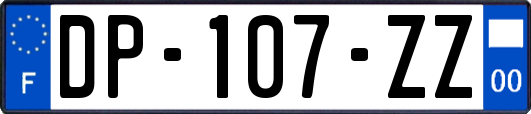 F

DP-107-ZZ

00